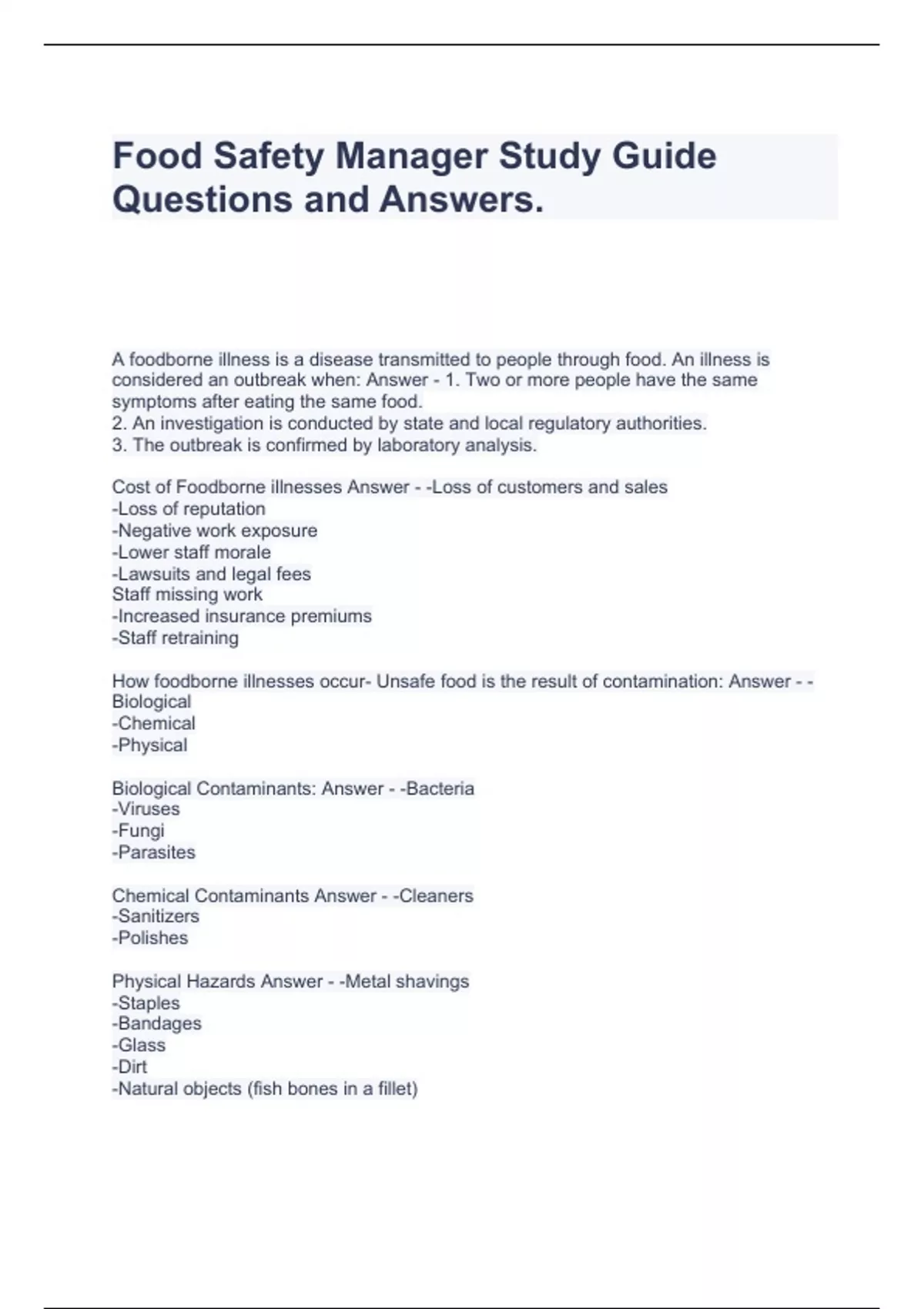 Food Safety Manager Study Guide Questions and Answers.

A foodborne illness is a disease transmitted to people through food. An illness is considered an outbreak when: Answer - 1. Two or more people have the same symptoms after eating the same food.
2. An investigation is conducted by state and local regulatory authorities.
3. The outbreak is confirmed by laboratory analysis.

Cost of Foodborne illnesses Answer - -Loss of customers and sales
-Loss of reputation
-Negative work exposure
-Lower staff morale
-Lawsuits and legal fees
Staff missing work
-Increased insurance premiums
-Staff retraining

How foodborne illnesses occur- Unsafe food is the result of contamination: Answer - -Biological
-Chemical
-Physical

Biological Contaminants: Answer - -Bacteria
-Viruses
-Fungi
-Parasites

Chemical Contaminants Answer - -Cleaners
-Sanitizers
-Polishes

Physical Hazards Answer - -Metal shavings
-Staples
-Bandages
-Glass
-Dirt
-Natural objects (fish bones in a fillet)